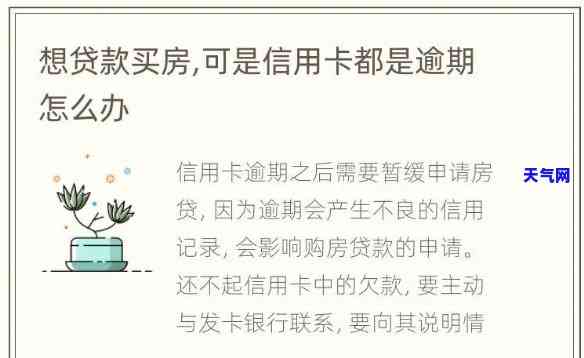 想贷款买房,可是信用卡都是逾期怎么办

信用卡逾期之后需要暂缓申请房贷，因为逾期会产生不良的信用记录，会影响购房贷款的申请。还不起信用卡中的欠款，要主动与发卡银行联系，要向其说明情

天气网